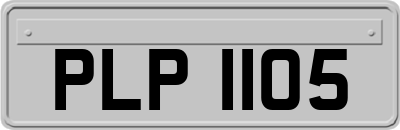 PLP 1105